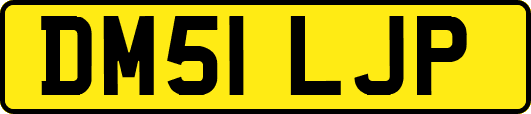 DM51 LJP